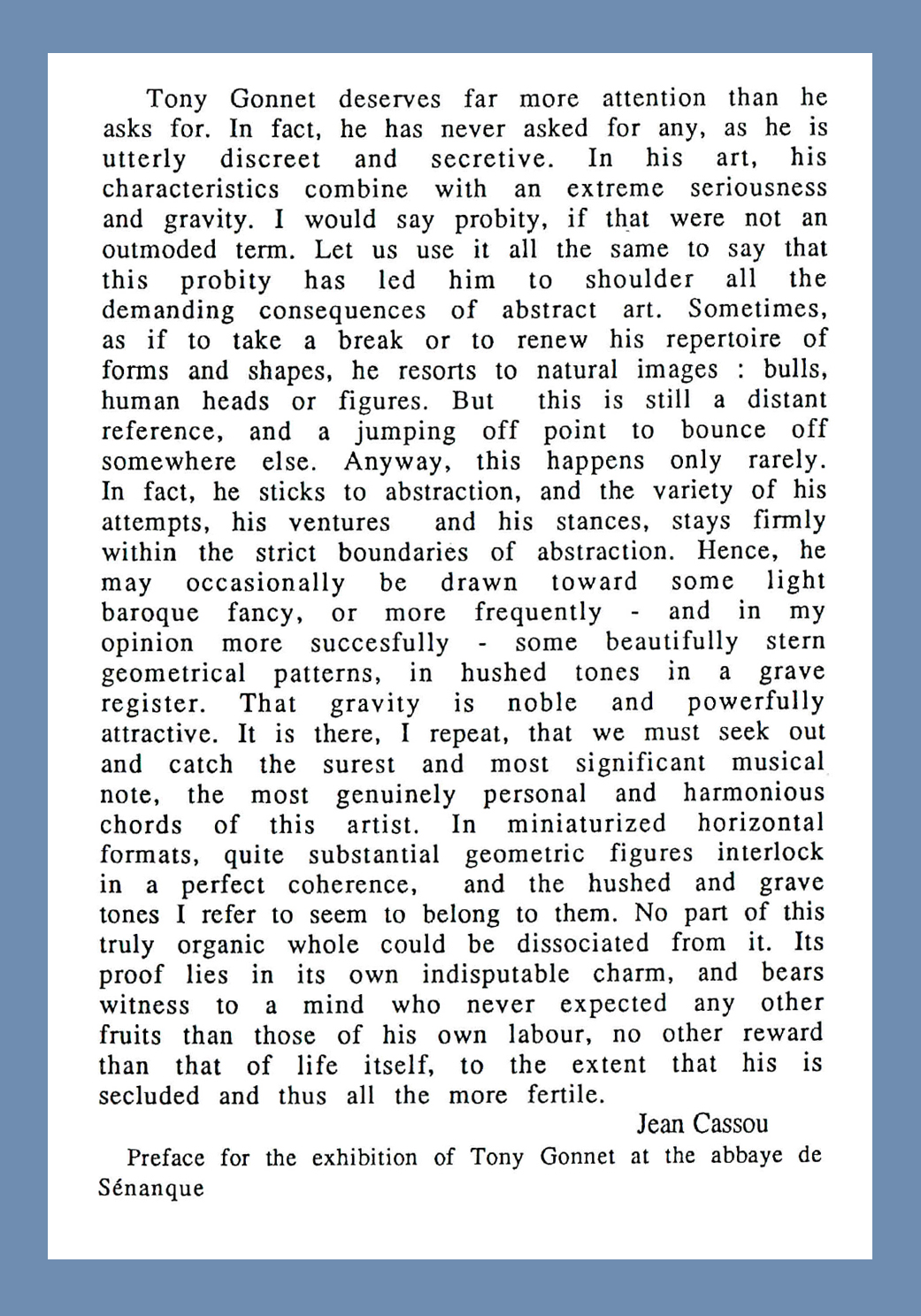 Tony Gonnet deserves far more attention than he asks for. In fact, he has never asked for any, as he is utterly discreet and secretive. In his art, his characteristics combine with an extreme seriousness and gravity. I would say probity, if that were not an outmoded term. Let us use it all the same to say that this probity has led him to shoulder all the demanding consequences of abstract art. Sometimes, as if to take a break or to renew his repertoire of forms and shapes, he resorts to natural images : bulls, human heads or figures. But this is still a distant reference, and a jumping off point to bounce off somewhere else. Anyway, this happens only rarely. In fact, he sticks to abstraction, and the variety of his attempts, his ventures and his stances, stays firmly within the strict boundaries of abstraction. Hence, he may occasionally be drawn toward some light baroque fancy, or more frequently - and in my opinion more succesfully - some beautifully stern geometrical patterns, in hushed tones in a grave register. That gravity is noble and powerfully attractive. It is there, I repeat, that we must seek out and catch the surest and most significant musical note, the most genuinely personal and harmonious chords of this artist. In miniaturized horizontal formats, quite substantial geometric figures interlock in a perfect coherence, and the hushed and grave tones I refer to seem to belong to them. No part of this truly organic whole could be dissociated from it. Its proof lies in its own indisputable charm, and bears witness to a mind who never expected any other fruits than those of his own labour, no other reward than that of life itself, to the extent that his is secluded and thus all the more fertile.

Jean Cassou

Preface for the exhibition of Tony Gonnet at the abbaye de Sénanque